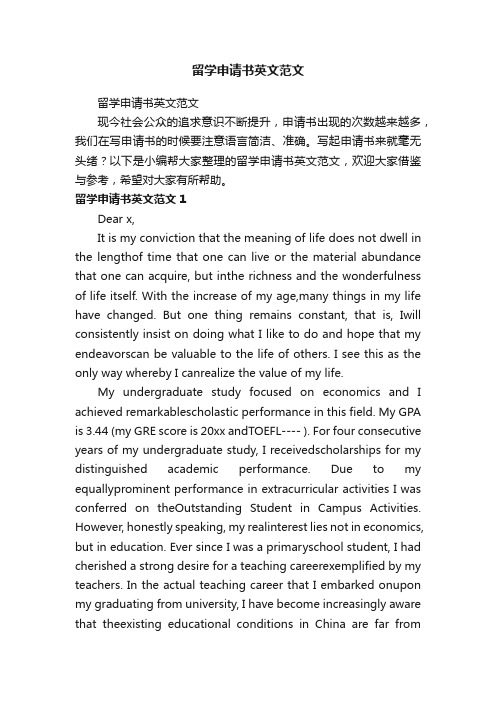 留学申请书英文范文

留学申请书英文范文

现今社会公众的追求意识不断提升，申请书出现的次数越来越多，我们在写申请书的时候要注意语言简洁、准确。写起申请书来就毫无头绪？以下是小编帮大家整理的留学申请书英文范文，欢迎大家借鉴与参考，希望对大家有所帮助。

留学申请书英文范文 1

Dear x,

It is my conviction that the meaning of life does not dwell in the lengthof time that one can live or the material abundance that one can acquire, but inthe richness and the wonderfulness of life itself. With the increase of my age,many things in my life have changed. But one thing remains constant, that is, Iwill consistently insist on doing what I like to do and hope that my endeavorscan be valuable to the life of others. I see this as the only way whereby I canrealize the value of my life.

My undergraduate study focused on economics and I achieved remarkablescholastic performance in this field. My GPA is 3.44 (my GRE score is 20xx andTOEFL---- ). For four consecutive years of my undergraduate study, I receivedscholarships for my distinguished academic performance. Due to my equallyprominent performance in extracurricular activities I was conferred on theOutstanding Student in Campus Activities. However, honestly speaking, my realinterest lies not in economics, but in education. Ever since I was a primaryschool student, I had cherished a strong desire for a teaching careerexemplified by my teachers. In the actual teaching career that I embarked onupon my graduating from university, I have become increasingly aware that theexisting educational conditions in China are far from